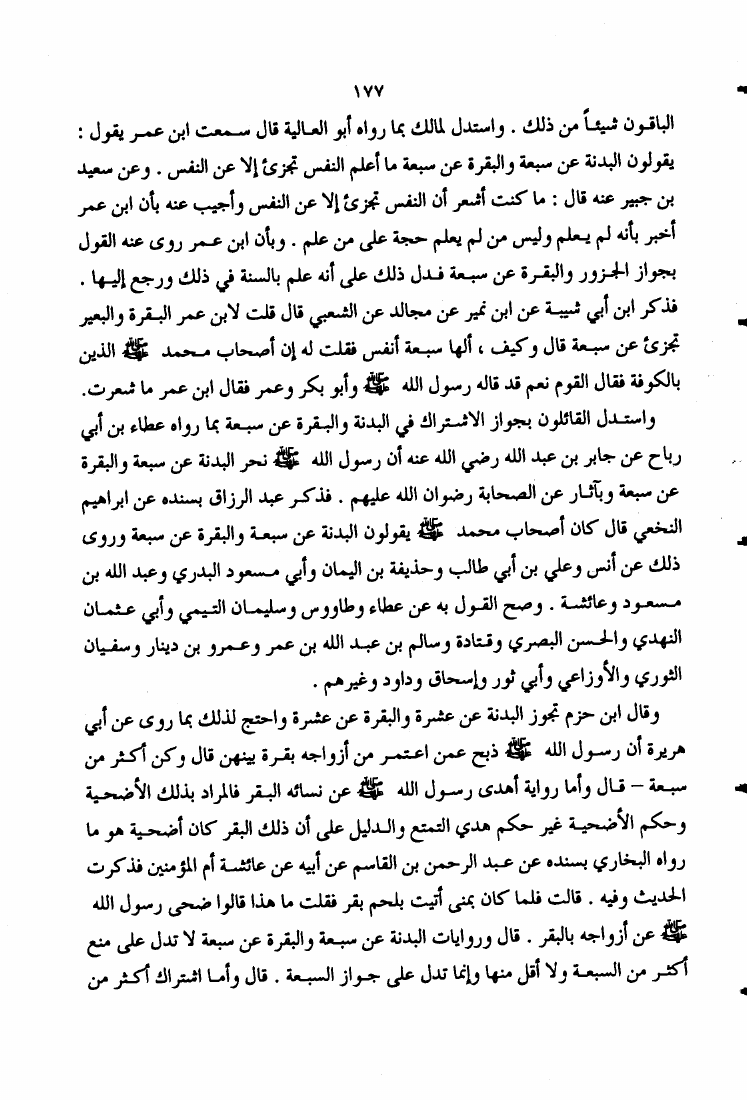 ١٧٧

الباقون شيئاً من ذلك . واستدل لمالك بما رواه أبو العالية قال سمعت ابن عمر يقول : يقولون البدنة عن سبعة والبقرة عن سبعة ما أعلم النفس تجزئ إلا عن النفس . وعن سعيد بن جبير عنه قال : ما كنت أشعر أن النفس تجزئ إلا عن النفس وأجيب عنه بأن ابن عمر أخبر بأنه لم يعلم وليس من لم يعلم حجة على من علم . وبأن ابن عمر روى عنه القول بجواز الجزور والبقرة عن سبعة فدل ذلك على أنه علم بالسنة في ذلك ورجع إليها . فذكر ابن أبي شيبة عن ابن نمير عن مجالد عن الشعبي قال قلت لابن عمر البقرة والبعير تجزئ عن سبعة قال وكيف ، ألها سبعة أنفس فقلت له إن أصحاب محمد ﷺ الذين بالكوفة فقال القوم نعم قد قاله رسول الله ﷺ وأبو بكر وعمر فقال ابن عمر ما شعرت.

واستدل القائلون بجواز الاشتراك في البدنة والبقرة عن سبعة بما رواه عطاء بن أبي رباح عن جابر بن عبد الله رضي الله عنه أن رسول الله ﷺ نحر البدنة عن سبعة والبقرة عن سبعة وبآثار عن الصحابة رضوان الله عليهم . فذكر عبد الرزاق بسنده عن ابراهيم النخعي قال كان أصحاب محمد ﷺ يقولون البدنة عن سبعة والبقرة عن سبعة وروى ذلك عن أنس وعلي بن أبي طالب وحذيفة بن اليمان وأبي مسعود البدري وعبد الله بن مسعود وعائشة . وصح القول به عن عطاء وطاووس وسليمان التيمي وأبي عثمان النهدي والحسن البصري وقتادة وسالم بن عبد الله بن عمر وعمرو بن دينار وسفيان الثوري والأوزاعي وأبي ثور وإسحاق وداود وغيرهم .

وقال ابن حزم تجوز البدنة عن عشرة والبقرة عن عشرة واحتج لذلك بما روى عن أبي هريرة أن رسول الله ﷺ ذبح عمن اعتمر من أزواجه بقرة بينهن قال وكن أكثر من سبعة – قال وأما رواية أهدى رسول الله ﷺ عن نسائه البقر فالمراد بذلك الأضحية وحكم الأضحية غير حكم هدي التمتع والدليل على أن ذلك البقر كان أضحية هو ما رواه البخاري بسنده عن عبد الرحمن بن القاسم عن أبيه عن عائشة أم المؤمنين فذكرت الحديث وفيه . قالت فلما كان بمنى أتيت بلحم بقر فقلت ما هذا قالوا ضحى رسول الله ﷺ عن أزواجه بالبقر . قال وروايات البدنة عن سبعة والبقرة عن سبعة لا تدل على منع أكثر من السبعة ولا أقل منها وإنما تدل على جواز السبعة . قال وأما اشتراك أكثر من